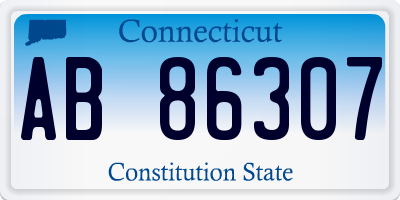 Connecticut

AB 86307

Constitution State